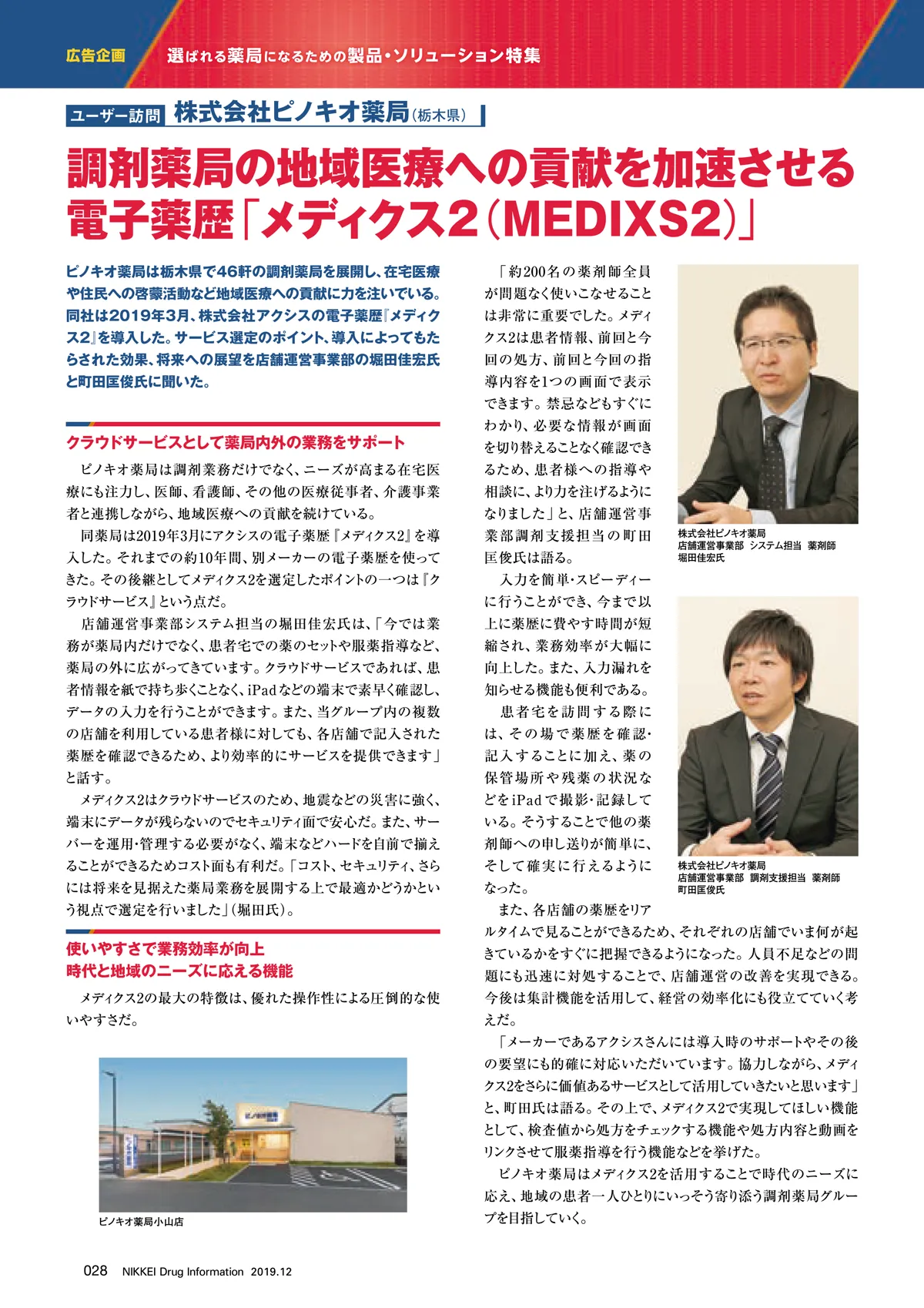 広告企画　選ばれる薬局になるための製品・ソリューション特集

ユーザー訪問　株式会社ピノキオ薬局（栃木県）

調剤薬局の地域医療への貢献を加速させる電子薬歴「メディクス2（MEDIXS2）」

ピノキオ薬局は栃木県で46軒の調剤薬局を展開し、在宅医療や住民への啓蒙活動など地域医療への貢献に力を注いでいる。同社は2019年3月、株式会社アクシスの電子薬歴『メディクス2』を導入した。サービス選定のポイント、導入によってもたらされた効果、将来への展望を店舗運営事業部の堀田佳宏氏と町田匡俊氏に聞いた。

クラウドサービスとして薬局内外の業務をサポート

ピノキオ薬局は調剤業務だけでなく、ニーズが高まる在宅医療にも注力し、医師、看護師、その他の医療従事者、介護事業者と連携しながら、地域医療への貢献を続けている。

同薬局は2019年3月にアクシスの電子薬歴『メディクス2』を導入した。それまでの約10年間、別メーカーの電子薬歴を使ってきた。その後継としてメディクス2を選定したポイントの一つは『クラウドサービス』という点だ。

店舗運営事業部システム担当の堀田佳宏氏は、「今では業務が薬局内だけでなく、患者宅での薬のセットや服薬指導など、薬局の外に広がってきています。クラウドサービスであれば、患者情報を紙で持ち歩くことなく、iPadなどの端末で素早く確認し、データの入力を行うことができます。また、当グループ内の複数の店舗を利用している患者様に対しても、各店舗で記入された薬歴を確認できるため、より効率的にサービスを提供できます」と話す。

メディクス2はクラウドサービスのため、地震などの災害に強く、端末にデータが残らないのでセキュリティ面で安心だ。また、サーバーを運用・管理する必要がなく、端末などハードを自前で揃えることができるためコスト面も有利だ。「コスト、セキュリティ、さらには将来を見据えた薬局業務を展開する上で最適かどうかという視点で選定を行いました」（堀田氏）。

使いやすさで業務効率が向上
時代と地域のニーズに応える機能

メディクス2の最大の特徴は、優れた操作性による圧倒的な使いやすさだ。

ピノキオ薬局小山店

「約200名の薬剤師全員が問題なく使いこなせることは非常に重要でした。メディクス2は患者情報、前回と今回の処方、前回と今回の指導内容を1つの画面で表示できます。禁忌などもすぐにわかり、必要な情報が画面を切り替えることなく確認できるため、患者様への指導や相談に、より力を注げるようになりました」と、店舗運営事業部調剤支援担当の町田匡俊氏は語る。

入力を簡単・スピーディーに行うことができ、今まで以上に薬歴に費やす時間が短縮され、業務効率が大幅に向上した。また、入力漏れを知らせる機能も便利である。

患者宅を訪問する際には、その場で薬歴を確認・記入することに加え、薬の保管場所や残薬の状況などをiPadで撮影・記録している。そうすることで他の薬剤師への申し送りが簡単に、そして確実に行えるようになった。

また、各店舗の薬歴をリアルタイムで見ることができるため、それぞれの店舗でいま何が起きているかをすぐに把握できるようになった。人員不足などの問題にも迅速に対処することで、店舗運営の改善を実現できる。今後は集計機能を活用して、経営の効率化にも役立てていく考えだ。

「メーカーであるアクシスさんには導入時のサポートやその後の要望にも的確に対応いただいています。協力しながら、メディクス2をさらに価値あるサービスとして活用していきたいと思います」と、町田氏は語る。その上で、メディクス2で実現してほしい機能として、検査値から処方をチェックする機能や処方内容と動画をリンクさせて服薬指導を行う機能などを挙げた。

ピノキオ薬局はメディクス2を活用することで時代のニーズに応え、地域の患者一人ひとりにいっそう寄り添う調剤薬局グループを目指していく。

株式会社ピノキオ薬局
店舗運営事業部　システム担当　薬剤師
堀田佳宏氏

株式会社ピノキオ薬局
店舗運営事業部　調剤支援担当　薬剤師
町田匡俊氏

028　NIKKEI Drug Information　2019.12